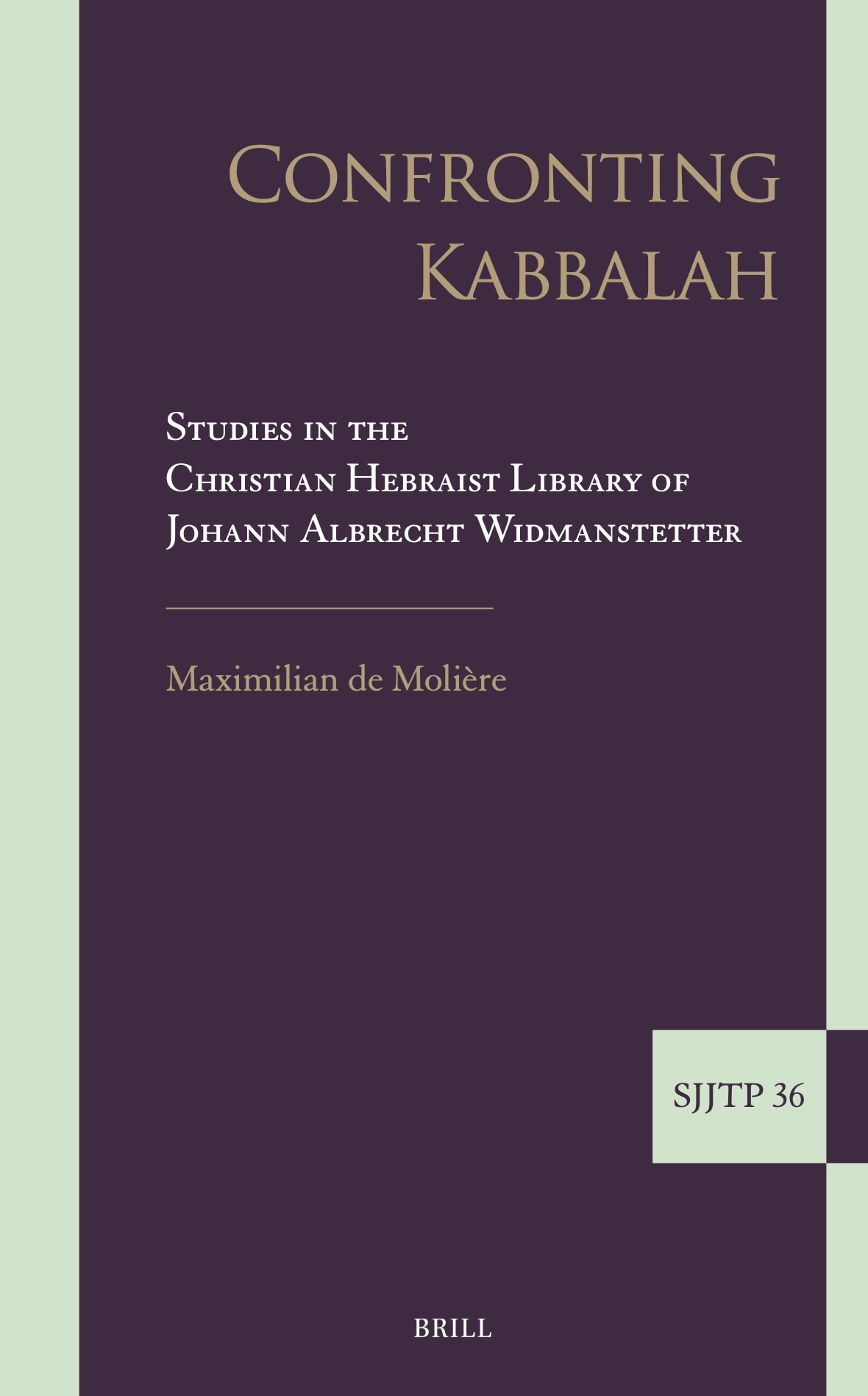 Confronting Kabbalah

Studies in the Christian Hebraist Library of Johann Albrecht Widmanstetter

Maximilian de Molière

SJJTP 36

BRILL